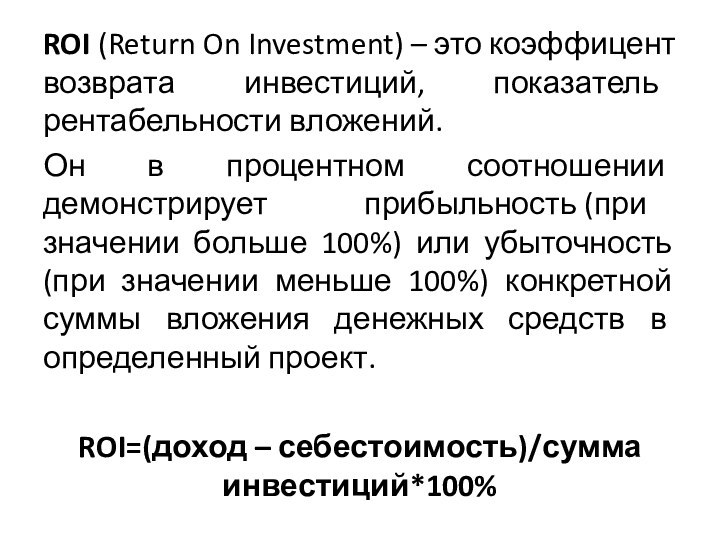 ROI (Return On Investment) – это коэффицент возврата инвестиций, показатель рентабельности вложений.

Он в процентном соотношении демонстрирует прибыльность (при значении больше 100%) или убыточность (при значении меньше 100%) конкретной суммы вложения денежных средств в определенный проект.

ROI=(доход – себестоимость)/сумма инвестиций*100%